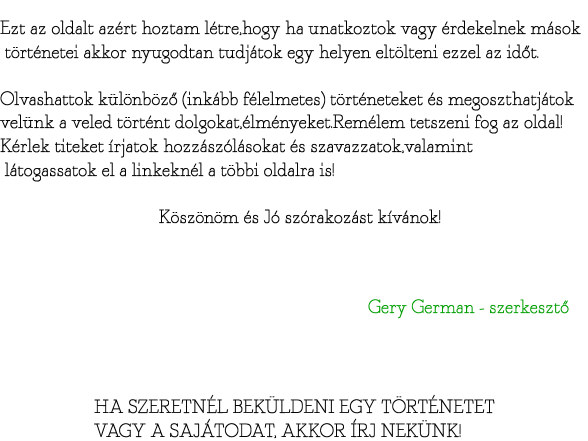 Ezt az oldalt azért hoztam létre,hogy ha unatkoztok vagy érdekelnek mások történetei akkor nyugodtan tudjátok egy helyen eltölteni ezzel az időt.

Olvashattok különböző (inkább félelmetes) történeteket és megoszthatjátok velünk a veled történt dolgokat,élményeket.Remélem tetszeni fog az oldal! Kérlek titeket írjatok hozzászólásokat és szavazzatok,valamint látogassatok el a linkeknél a többi oldalra is!

Köszönöm és Jó szórakozást kívánok!

Gery German - szerkesztő

HA SZERETNÉL BEKÜLDENI EGY TÖRTÉNETET
VAGY A SAJÁTODAT, AKKOR ÍRJ NEKÜNK!